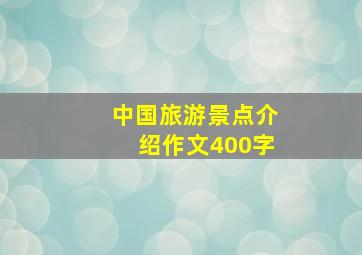 中国旅游景点介绍作文400字